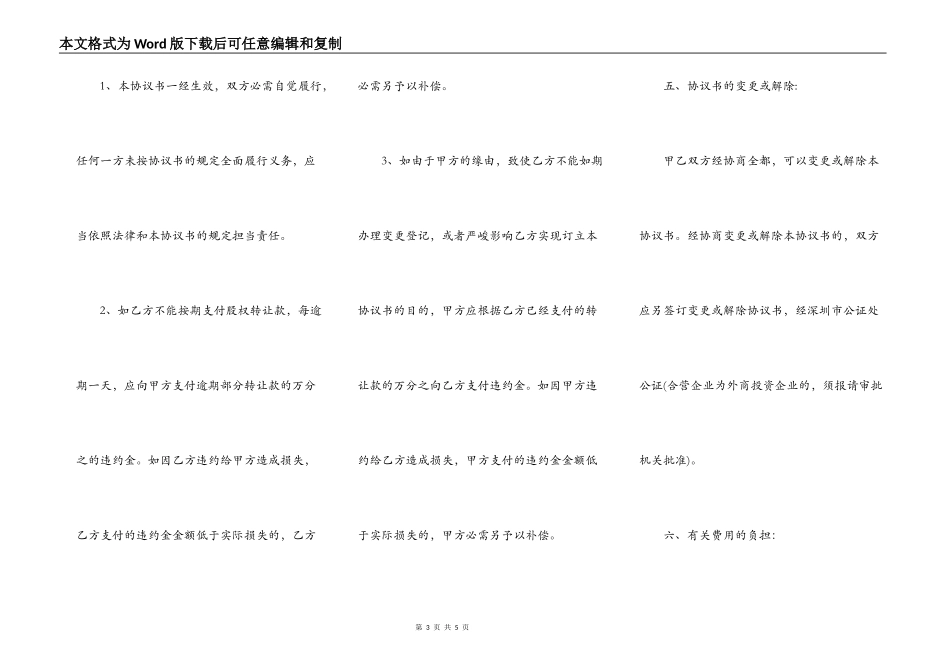 本文格式为Word版下载后可任意编辑和复制

1、本协议书一经生效，双方必需自觉履行，任何一方未按协议书的规定全面履行义务，应当依照法律和本协议书的规定担当责任。

2、如乙方不能按期支付股权转让款，每逾期一天，应向甲方支付逾期部分转让款的万分之的违约金。如因乙方违约给甲方造成损失，乙方支付的违约金金额低于实际损失的，乙方必需另予以补偿。

3、如由于甲方的缘由，致使乙方不能如期办理变更登记，或者严峻影响乙方实现订立本协议书的目的，甲方应根据乙方已经支付的转让款的万分之向乙方支付违约金。如因甲方违约给乙方造成损失，甲方支付的违约金金额低于实际损失的，甲方必需另予以补偿。

五、协议书的变更或解除:

甲乙双方经协商全都，可以变更或解除本协议书。经协商变更或解除本协议书的，双方应另签订变更或解除协议书，经深圳市公证处公证(合营企业为外商投资企业的，须报请审批机关批准)。

六、有关费用的负担:

第 3 页 共 5 页